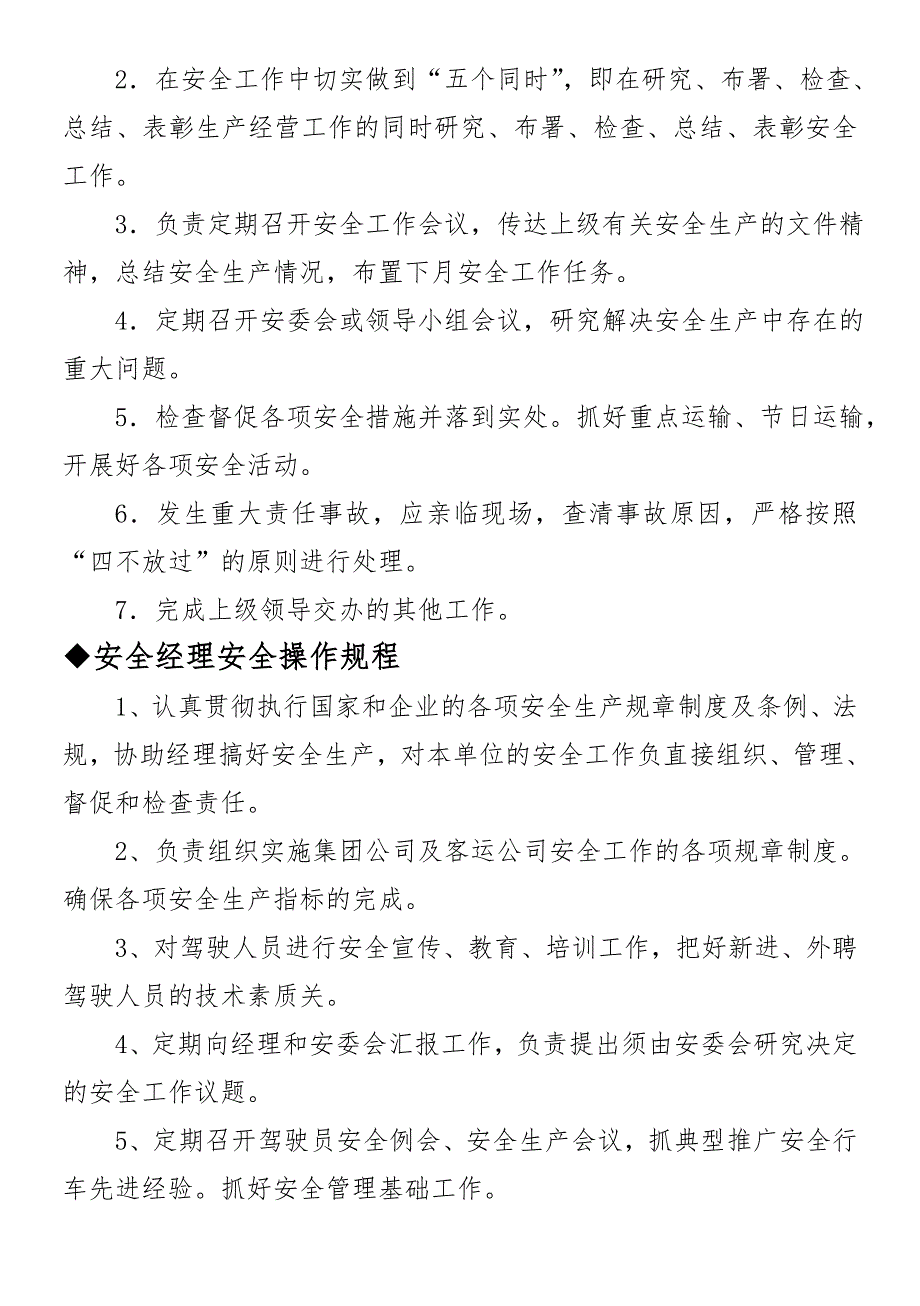 2．在安全工作中切实做到“五个同时”，即在研究、布署、检查、总结、表彰生产经营工作的同时研究、布署、检查、总结、表彰安全工作。

3．负责定期召开安全工作会议，传达上级有关安全生产的文件精神，总结安全生产情况，布置下月安全工作任务。

4．定期召开安委会或领导小组会议，研究解决安全生产中存在的重大问题。

5．检查督促各项安全措施并落到实处。抓好重点运输、节日运输，开展好各项安全活动。

6．发生重大责任事故，应亲临现场，查清事故原因，严格按照“四不放过”的原则进行处理。

7．完成上级领导交办的其他工作。

◆安全经理安全操作规程

1、认真贯彻执行国家和企业的各项安全生产规章制度及条例、法规，协助经理搞好安全生产，对本单位的安全工作负直接组织、管理、督促和检查责任。

2、负责组织实施集团公司及客运公司安全工作的各项规章制度。确保各项安全生产指标的完成。

3、对驾驶人员进行安全宣传、教育、培训工作，把好新进、外聘驾驶人员的技术素质关。

4、定期向经理和安委会汇报工作，负责提出须由安委会研究决定的安全工作议题。

5、定期召开驾驶员安全例会、安全生产会议，抓典型推广安全行车先进经验。抓好安全管理基础工作。